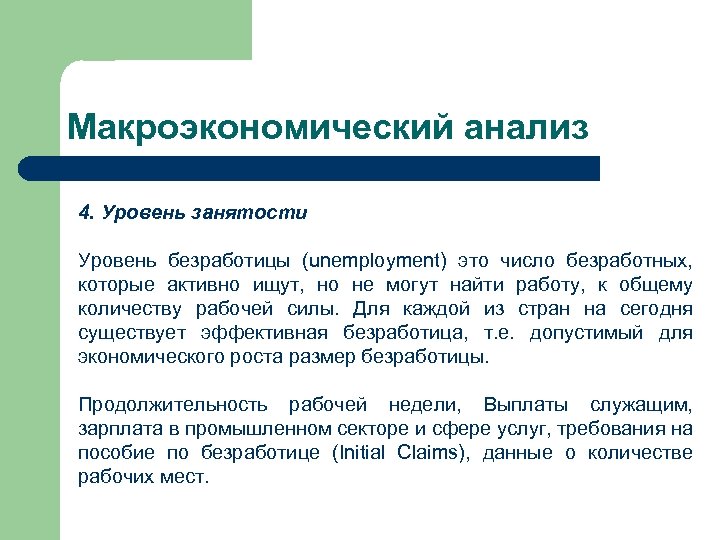 Макроэкономический анализ

4. Уровень занятости

Уровень безработицы (unemployment) это число безработных, которые активно ищут, но не могут найти работу, к общему количеству рабочей силы. Для каждой из стран на сегодня существует эффективная безработица, т.е. допустимый для экономического роста размер безработицы.

Продолжительность рабочей недели, Выплаты служащим, зарплата в промышленном секторе и сфере услуг, требования на пособие по безработице (Initial Claims), данные о количестве рабочих мест.